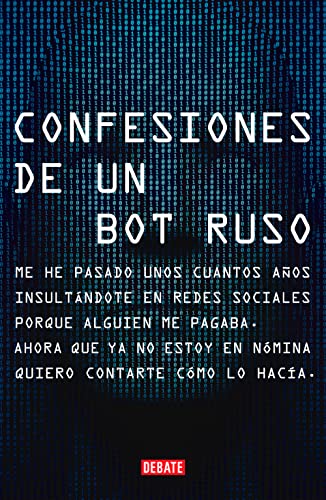 CONFESIONES DE UN BOT RUSO

ME HE PASADO UNOS CUANTOS AÑOS INSULTÁNDOTE EN REDES SOCIALES PORQUE ALGUIEN ME PAGABA. AHORA QUE YA NO ESTOY EN NÓMINA QUIERO CONTARTE CÓMO LO HACÍA.

DEBATE